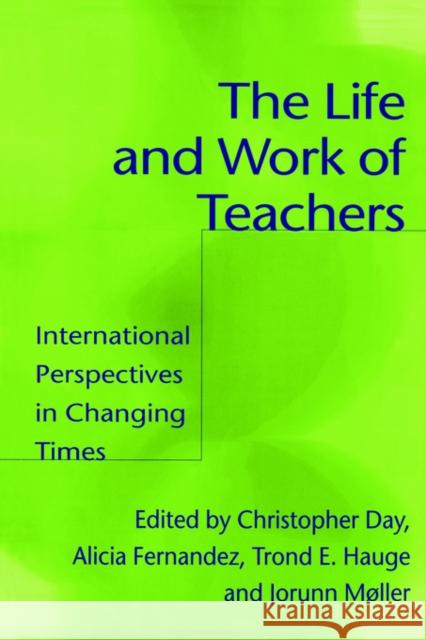 The Life and Work of Teachers

International Perspectives in Changing Times

Edited by Christopher Day, Alicia Fernandez, Trond E. Hauge and Jorunn Møller